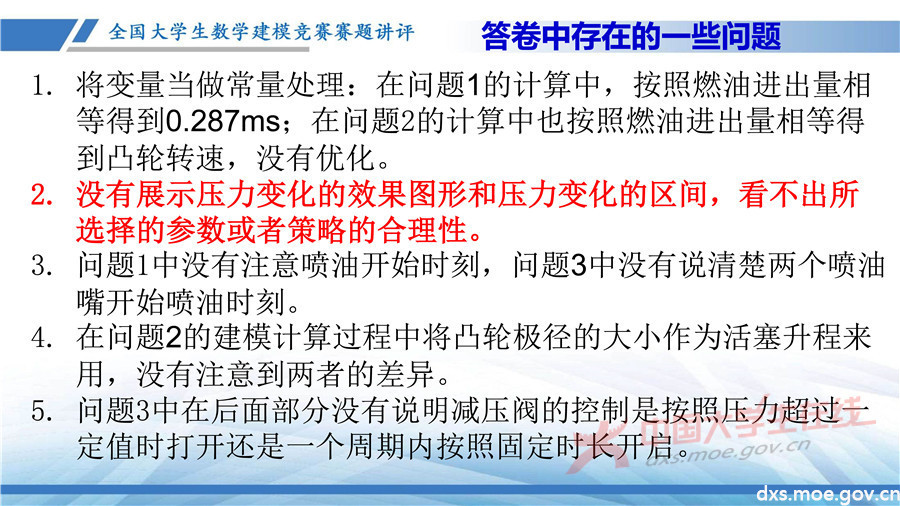 全国大学生数学建模竞赛赛题讲评

答卷中存在的一些问题

1. 将变量当做常量处理：在问题1的计算中，按照燃油进出量相等得到0.287ms；在问题2的计算中也按照燃油进出量相等得到凸轮转速，没有优化。

2. 没有展示压力变化的效果图形和压力变化的区间，看不出所选择的参数或者策略的合理性。

3. 问题1中没有注意喷油开始时刻，问题3中没有说清楚两个喷油嘴开始喷油时刻。

4. 在问题2的建模计算过程中将凸轮极径的大小作为活塞升程来用，没有注意到两者的差异。

5. 问题3中在后面部分没有说明减压阀的控制是按照压力超过一定值时打开还是一个周期内按照固定时长开启。

中国大学生在线
dxs.moe.gov.cn

dxs.moe.gov.cn